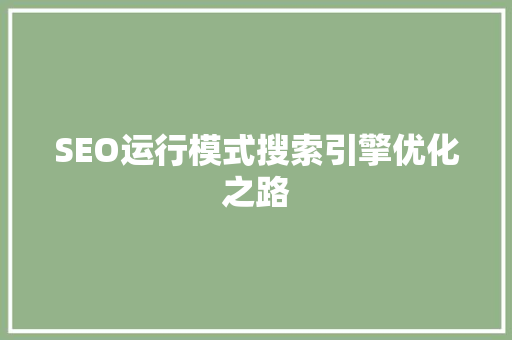 SEO运行模式搜索引擎优化之路